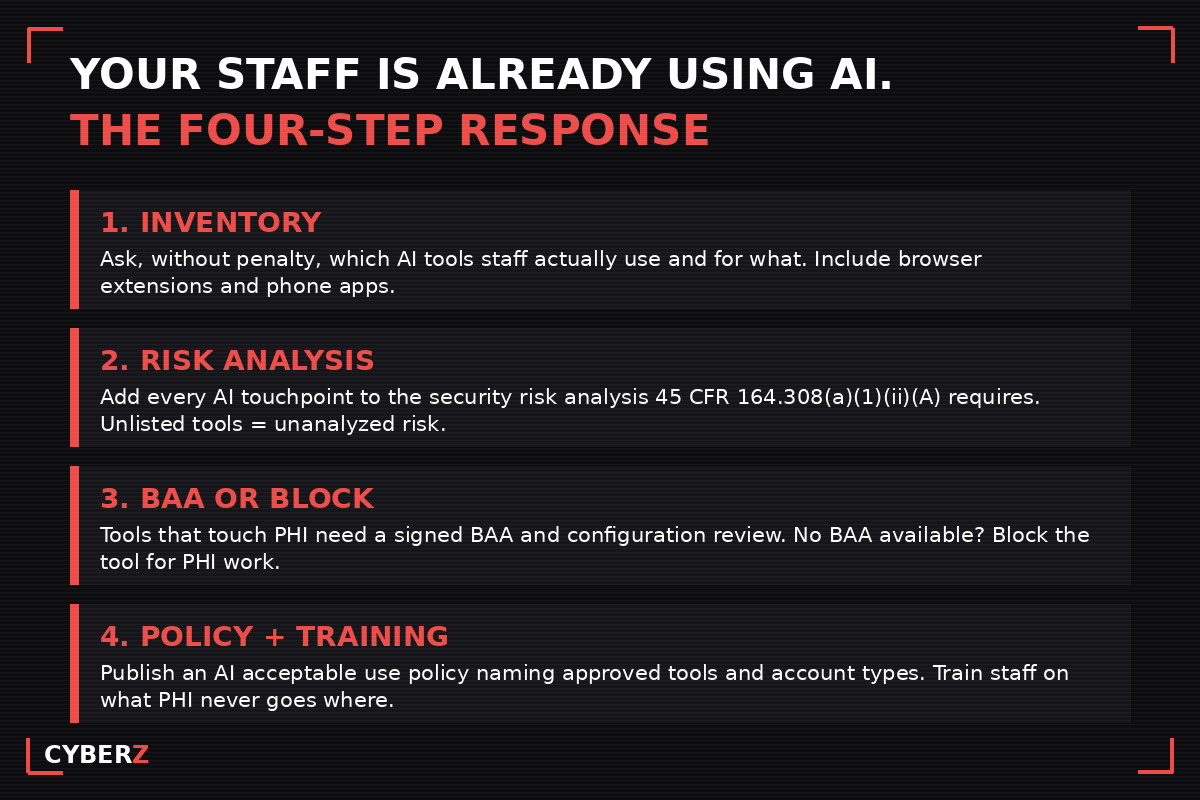 YOUR STAFF IS ALREADY USING AI.
THE FOUR-STEP RESPONSE

1. INVENTORY
Ask, without penalty, which AI tools staff actually use and for what. Include browser extensions and phone apps.

2. RISK ANALYSIS
Add every AI touchpoint to the security risk analysis 45 CFR 164.308(a)(1)(ii)(A) requires. Unlisted tools = unanalyzed risk.

3. BAA OR BLOCK
Tools that touch PHI need a signed BAA and configuration review. No BAA available? Block the tool for PHI work.

4. POLICY + TRAINING
Publish an AI acceptable use policy naming approved tools and account types. Train staff on what PHI never goes where.

CYBERZ